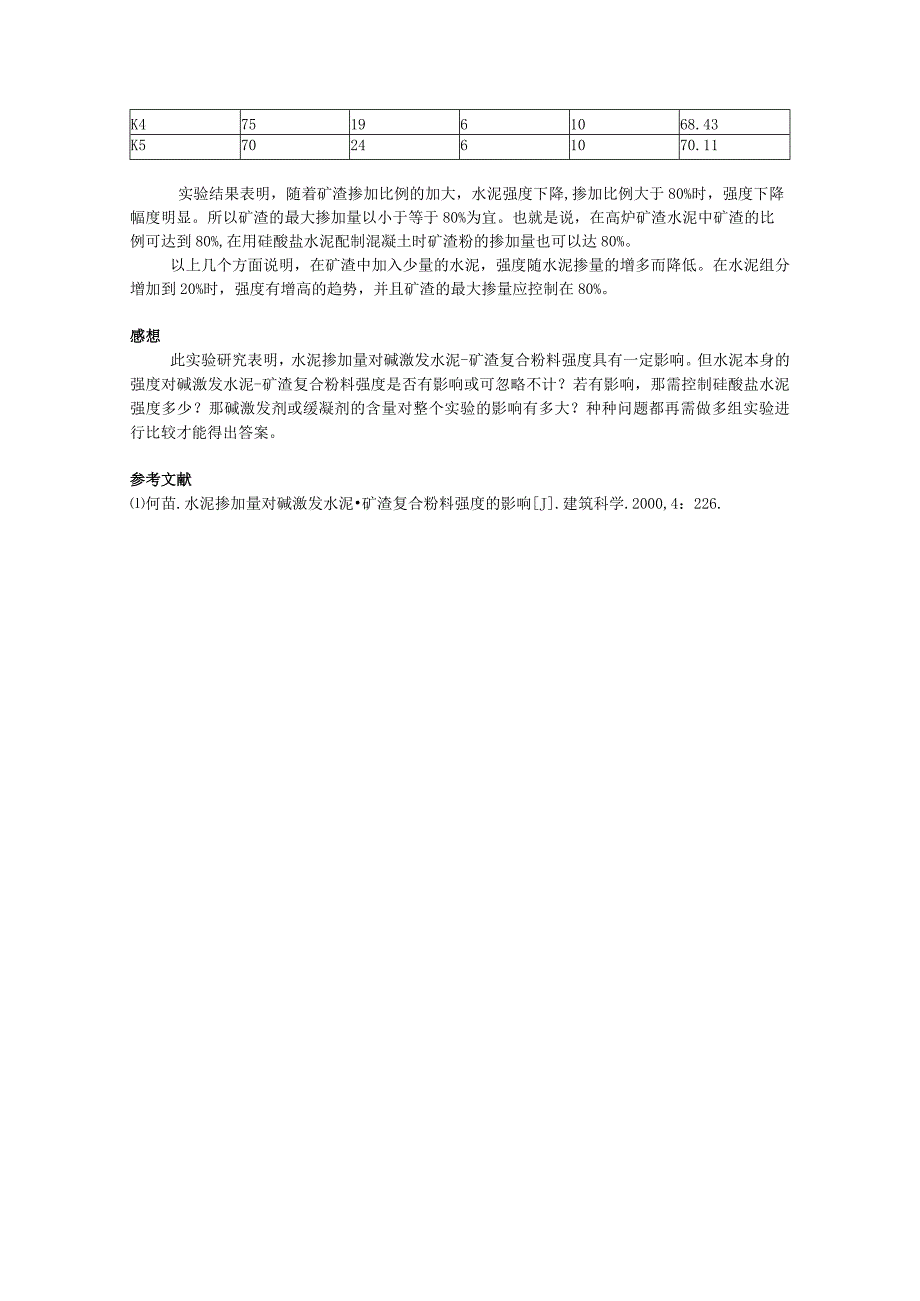 | K4 | 75 | 19 | 6 | 10 | 68.43 |
|---|---|---|---|---|---|
| K5 | 70 | 24 | 6 | 10 | 70.11 |

实验结果表明，随着矿渣掺加比例的加大，水泥强度下降,掺加比例大于80%时，强度下降幅度明显。所以矿渣的最大掺加量以小于等于80%为宜。也就是说，在高炉矿渣水泥中矿渣的比例可达到80%,在用硅酸盐水泥配制混凝土时矿渣粉的掺加量也可以达80%。

以上几个方面说明，在矿渣中加入少量的水泥，强度随水泥掺量的增多而降低。在水泥组分增加到20%时，强度有增高的趋势，并且矿渣的最大掺量应控制在80%。

感想

此实验研究表明，水泥掺加量对碱激发水泥-矿渣复合粉料强度具有一定影响。但水泥本身的强度对碱激发水泥-矿渣复合粉料强度是否有影响或可忽略不计？若有影响，那需控制硅酸盐水泥强度多少？那碱激发剂或缓凝剂的含量对整个实验的影响有多大？种种问题都再需做多组实验进行比较才能得出答案。

参考文献

⑴何苗.水泥掺加量对碱激发水泥•矿渣复合粉料强度的影响[J].建筑科学.2000,4：226.